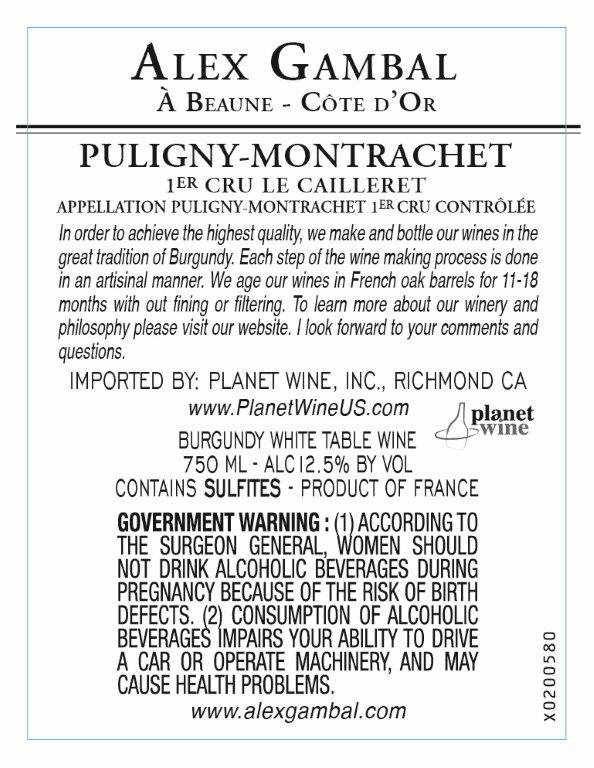 ALEX GAMBAL
À BEAUNE - CÔTE D'OR

PULIGNY-MONTRACHET
1ER CRU LE CAILLERET
APPELLATION PULIGNY-MONTRACHET 1ER CRU CONTRÔLÉE

In order to achieve the highest quality, we make and bottle our wines in the great tradition of Burgundy. Each step of the wine making process is done in an artisinal manner. We age our wines in French oak barrels for 11-18 months with out fining or filtering. To learn more about our winery and philosophy please visit our website. I look forward to your comments and questions.

IMPORTED BY: PLANET WINE, INC., RICHMOND CA
www.PlanetWineUS.com

planet wine

BURGUNDY WHITE TABLE WINE
750 ML - ALC 12.5% BY VOL
CONTAINS SULFITES - PRODUCT OF FRANCE

GOVERNMENT WARNING : (1) ACCORDING TO THE SURGEON GENERAL, WOMEN SHOULD NOT DRINK ALCOHOLIC BEVERAGES DURING PREGNANCY BECAUSE OF THE RISK OF BIRTH DEFECTS. (2) CONSUMPTION OF ALCOHOLIC BEVERAGES IMPAIRS YOUR ABILITY TO DRIVE A CAR OR OPERATE MACHINERY, AND MAY CAUSE HEALTH PROBLEMS.

www.alexgambal.com

X0200580